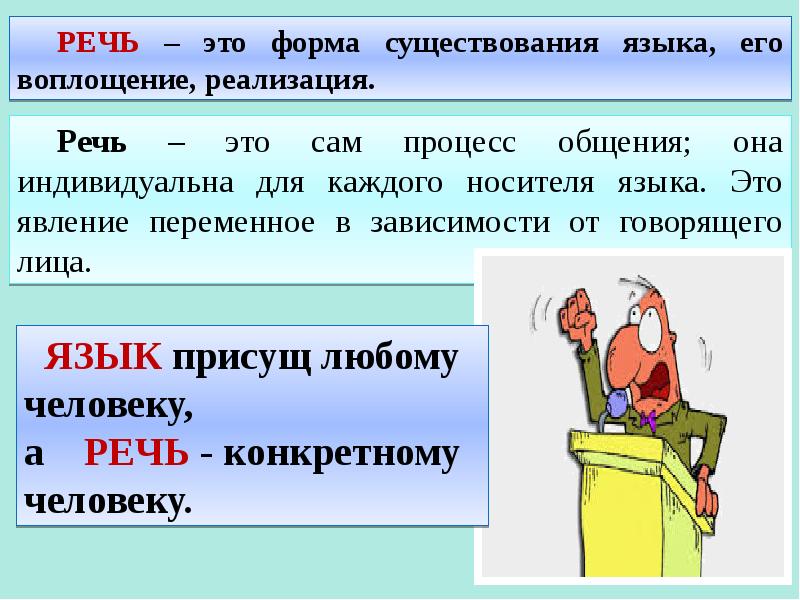 РЕЧЬ – это форма существования языка, его воплощение, реализация.

Речь – это сам процесс общения; она индивидуальна для каждого носителя языка. Это явление переменное в зависимости от говорящего лица.

ЯЗЫК присущ любому человеку,
а РЕЧЬ - конкретному человеку.